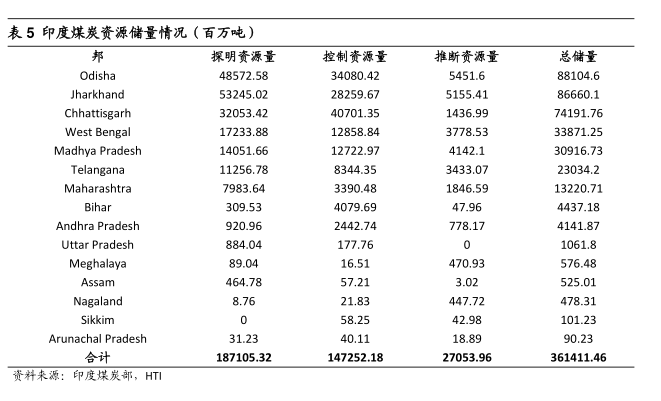 表 5 印度煤炭资源储量情况（百万吨）

| 邦 | 探明资源量 | 控制资源量 | 推断资源量 | 总储量 |
|---|---|---|---|---|
| Odisha | 48572.58 | 34080.42 | 5451.6 | 88104.6 |
| Jharkhand | 53245.02 | 28259.67 | 5155.41 | 86660.1 |
| Chhattisgarh | 32053.42 | 40701.35 | 1436.99 | 74191.76 |
| West Bengal | 17233.88 | 12858.84 | 3778.53 | 33871.25 |
| Madhya Pradesh | 14051.66 | 12722.97 | 4142.1 | 30916.73 |
| Telangana | 11256.78 | 8344.35 | 3433.07 | 23034.2 |
| Maharashtra | 7983.64 | 3390.48 | 1846.59 | 13220.71 |
| Bihar | 309.53 | 4079.69 | 47.96 | 4437.18 |
| Andhra Pradesh | 920.96 | 2442.74 | 778.17 | 4141.87 |
| Uttar Pradesh | 884.04 | 177.76 | 0 | 1061.8 |
| Meghalaya | 89.04 | 16.51 | 470.93 | 576.48 |
| Assam | 464.78 | 57.21 | 3.02 | 525.01 |
| Nagaland | 8.76 | 21.83 | 447.72 | 478.31 |
| Sikkim | 0 | 58.25 | 42.98 | 101.23 |
| Arunachal Pradesh | 31.23 | 40.11 | 18.89 | 90.23 |
| 合计 | 187105.32 | 147252.18 | 27053.96 | 361411.46 |

资料来源：印度煤炭部，HTI